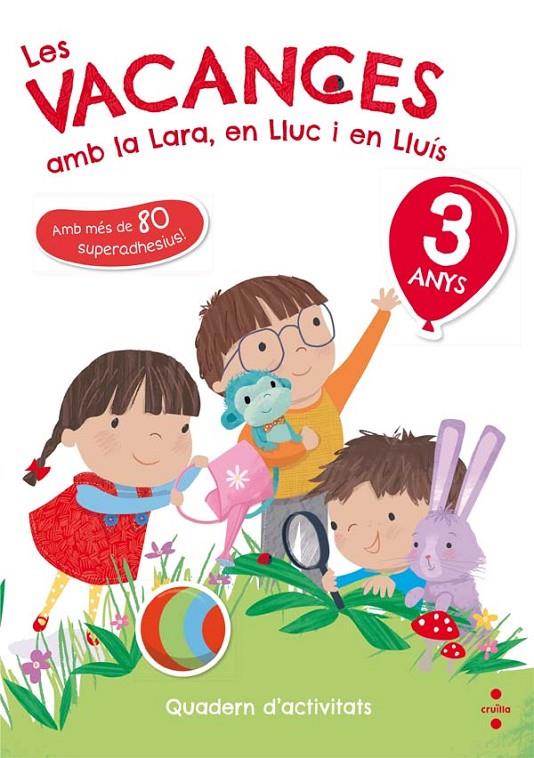 Les VACANCES
amb la Lara, en Lluc i en Lluís

Amb més de 80 superadhesius!

3 ANYS

Quadern d'activitats

cruïlla